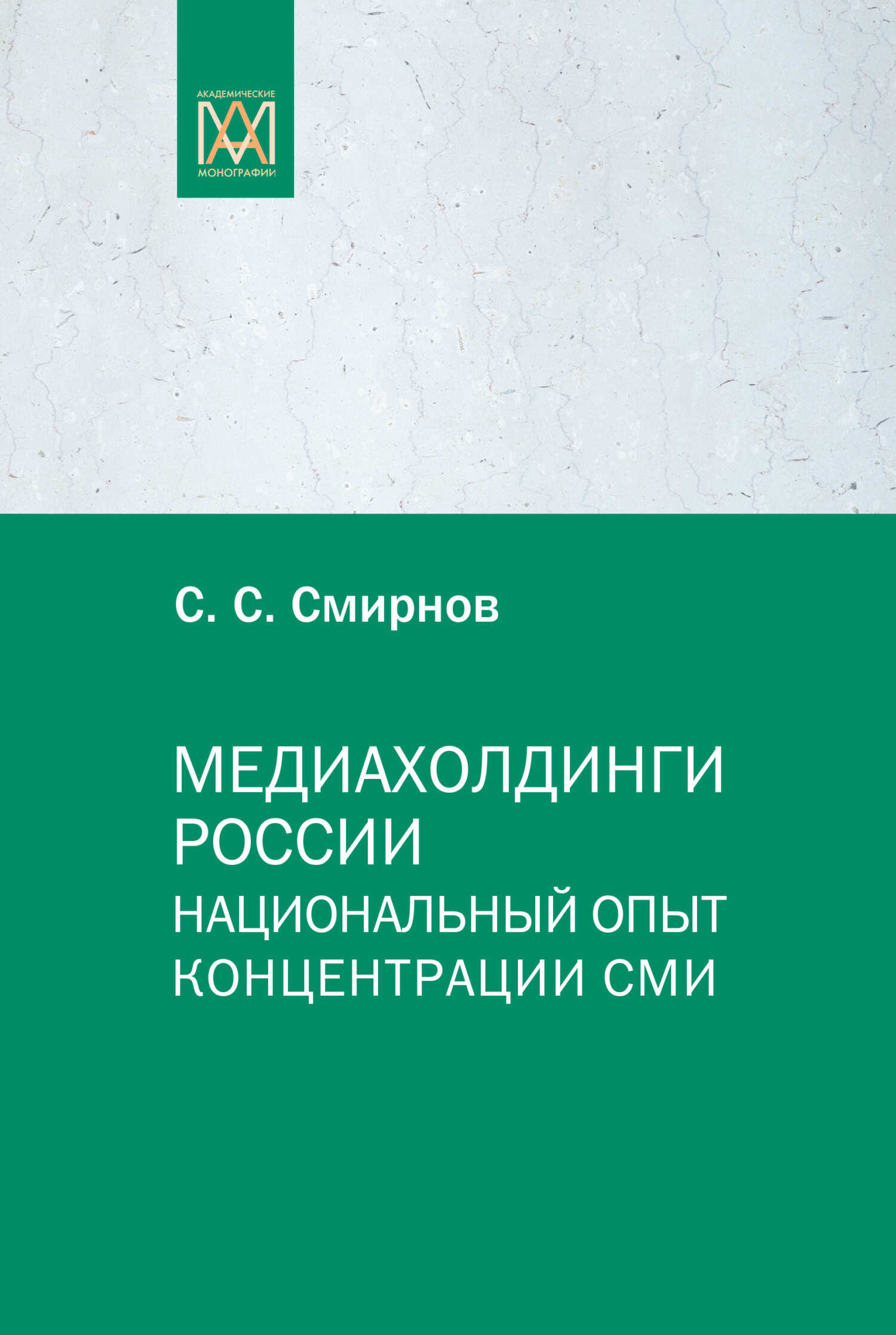 АКАДЕМИЧЕСКИЕ
АМ
МОНОГРАФИИ

С. С. Смирнов

МЕДИАХОЛДИНГИ РОССИИ
НАЦИОНАЛЬНЫЙ ОПЫТ КОНЦЕНТРАЦИИ СМИ